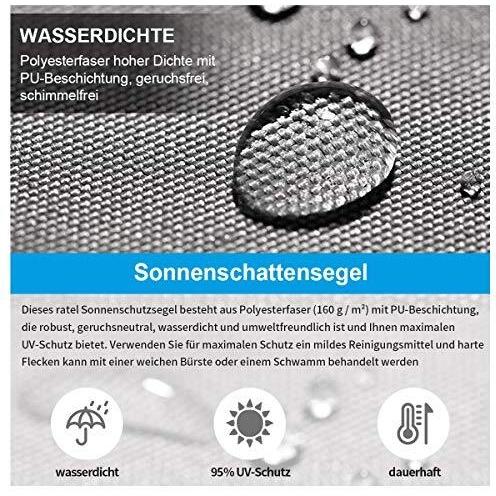 WASSERDICHTE

Polyesterfaser hoher Dichte mit PU-Beschichtung, geruchsfrei, schimmelfrei

Sonnenschattensegel

Dieses ratel Sonnenschutzsegel besteht aus Polyesterfaser (160 g / m²) mit PU-Beschichtung, die robust, geruchsneutral, wasserdicht und umweltfreundlich ist und Ihnen maximalen UV-Schutz bietet. Verwenden Sie für maximalen Schutz ein mildes Reinigungsmittel und harte Flecken kann mit einer weichen Bürste oder einem Schwamm behandelt werden

wasserdicht

95% UV-Schutz

dauerhaft